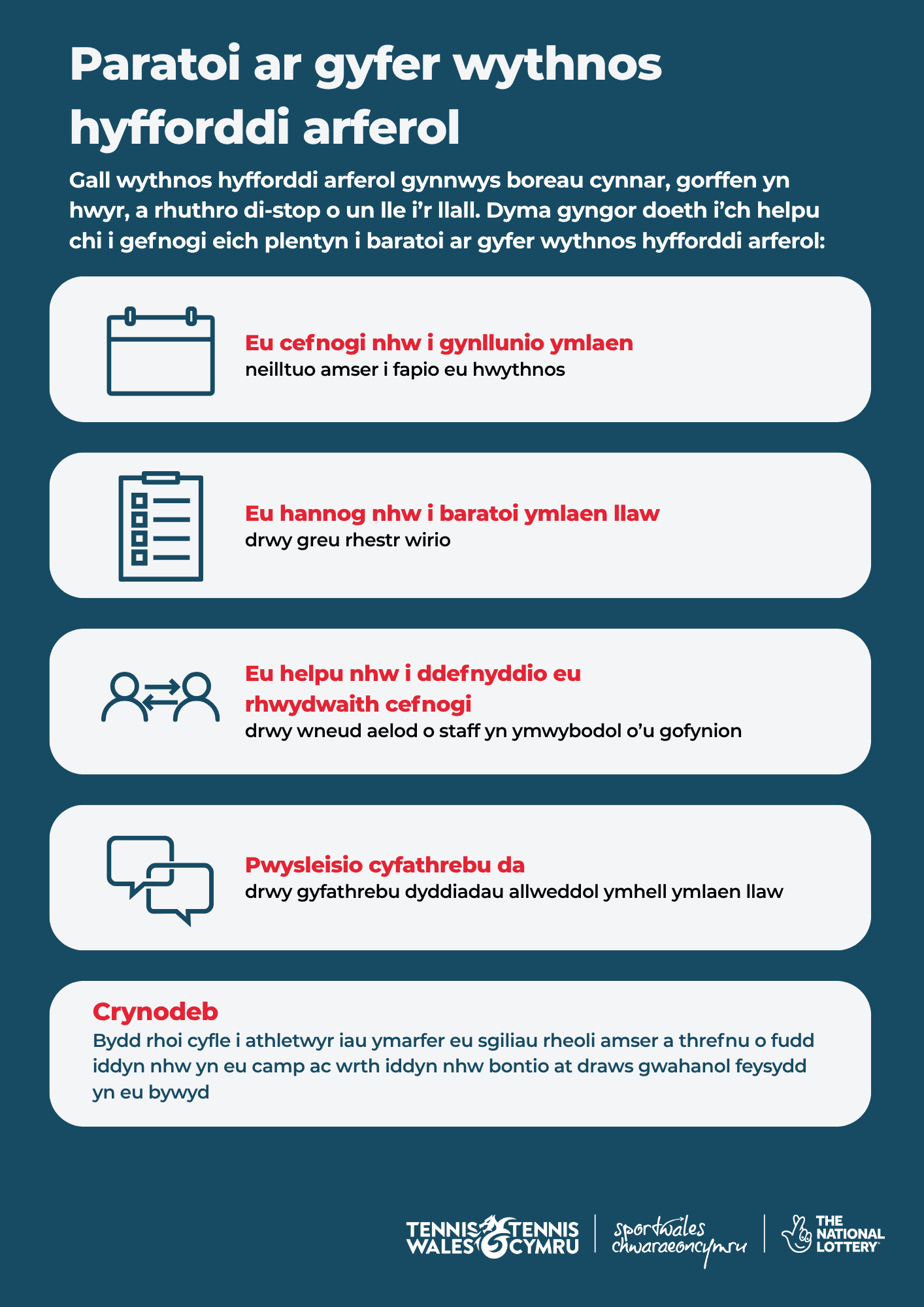 Paratoi ar gyfer wythnos hyfforddi arferol

Gall wythnos hyfforddi arferol gynnwys boreau cynnar, gorffen yn hwyr, a rhuthro di-stop o un lle i'r llall. Dyma gyngor doeth i'ch helpu chi i gefnogi eich plentyn i baratoi ar gyfer wythnos hyfforddi arferol:

Eu cefnogi nhw i gynllunio ymlaen
neilltuo amser i fapio eu hwythnos

Eu hannog nhw i baratoi ymlaen llaw
drwy greu rhestr wirio

Eu helpu nhw i ddefnyddio eu rhwydwaith cefnogi
drwy wneud aelod o staff yn ymwybodol o'u gofynion

Pwysleisio cyfathrebu da
drwy gyfathrebu dyddiadau allweddol ymhell ymlaen llaw

Crynodeb
Bydd rhoi cyfle i athletwyr iau ymarfer eu sgiliau rheoli amser a threfnu o fudd iddyn nhw yn eu camp ac wrth iddyn nhw bontio at draws gwahanol feysydd yn eu bywyd

TENNIS WALES TENNIS CYMRU
sportwales chwaraeoncymru
THE NATIONAL LOTTERY